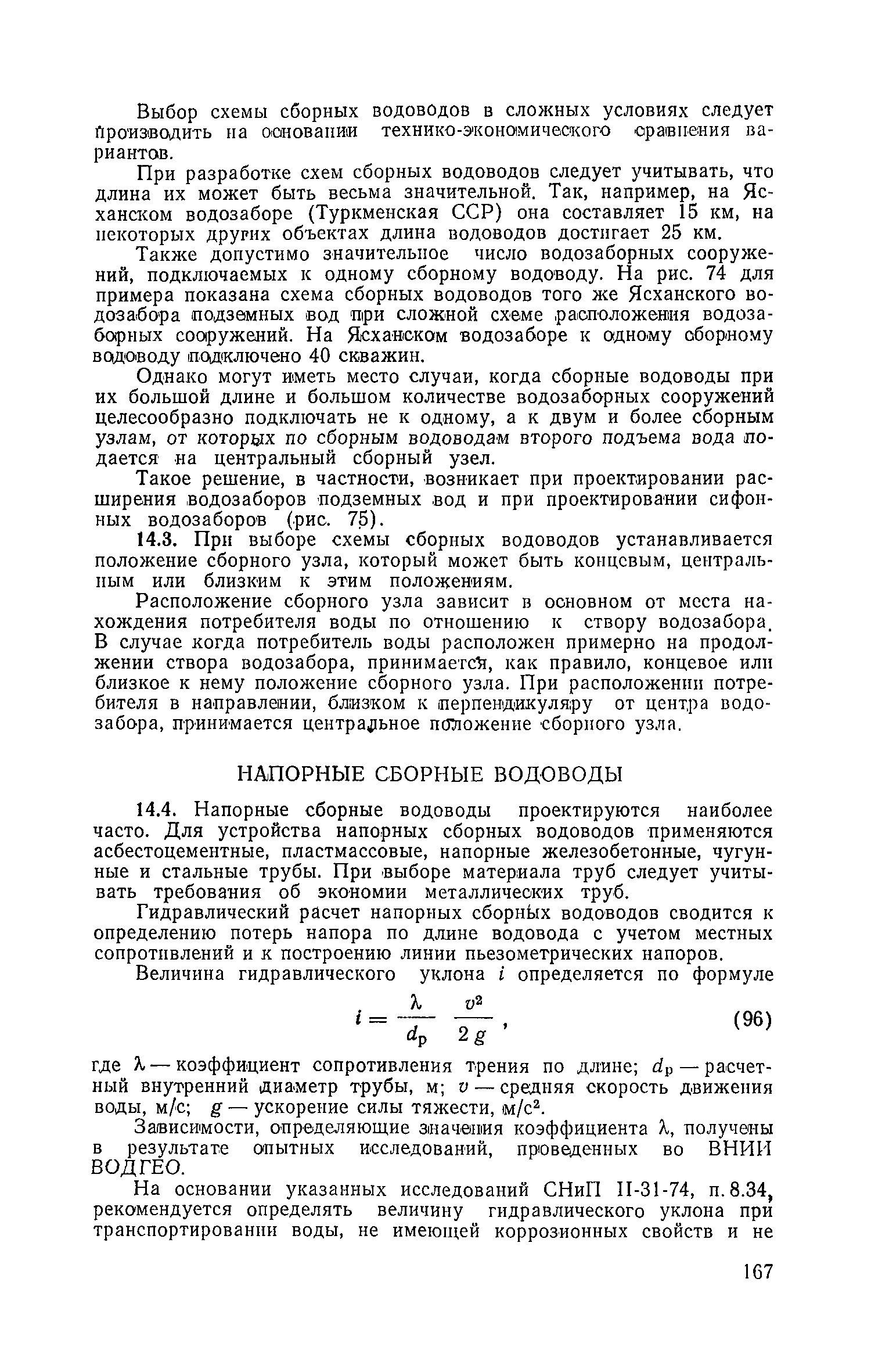 Выбор схемы сборных водоводов в сложных условиях следует производить на основании технико-экономического сравнения вариантов.

При разработке схем сборных водоводов следует учитывать, что длина их может быть весьма значительной. Так, например, на Ясханском водозаборе (Туркменская ССР) она составляет 15 км, на некоторых других объектах длина водоводов достигает 25 км.

Также допустимо значительное число водозаборных сооружений, подключаемых к одному сборному водоводу. На рис. 74 для примера показана схема сборных водоводов того же Ясханского водозабора подземных вод при сложной схеме расположения водозаборных сооружений. На Ясханском водозаборе к одному сборному водоводу подключено 40 скважин.

Однако могут иметь место случаи, когда сборные водоводы при их большой длине и большом количестве водозаборных сооружений целесообразно подключать не к одному, а к двум и более сборным узлам, от которых по сборным водоводам второго подъема вода подается на центральный сборный узел.

Такое решение, в частности, возникает при проектировании расширения водозаборов подземных вод и при проектировании сифонных водозаборов (рис. 75).

14.3. При выборе схемы сборных водоводов устанавливается положение сборного узла, который может быть концевым, центральным или близким к этим положениям.

Расположение сборного узла зависит в основном от места нахождения потребителя воды по отношению к створу водозабора. В случае когда потребитель воды расположен примерно на продолжении створа водозабора, принимается, как правило, концевое или близкое к нему положение сборного узла. При расположении потребителя в направлении, близком к перпендикуляру от центра водозабора, принимается центральное положение сборного узла.

НАПОРНЫЕ СБОРНЫЕ ВОДОВОДЫ

14.4. Напорные сборные водоводы проектируются наиболее часто. Для устройства напорных сборных водоводов применяются асбестоцементные, пластмассовые, напорные железобетонные, чугунные и стальные трубы. При выборе материала труб следует учитывать требования об экономии металлических труб.

Гидравлический расчет напорных сборных водоводов сводится к определению потерь напора по длине водовода с учетом местных сопротивлений и к построению линии пьезометрических напоров.

Величина гидравлического уклона $i$ определяется по формуле

$i = \frac{\lambda}{d_р} \frac{v^2}{2g}$, (96)

где $\lambda$ — коэффициент сопротивления трения по длине; $d_р$ — расчетный внутренний диаметр трубы, м; $v$ — средняя скорость движения воды, м/с; $g$ — ускорение силы тяжести, м/с$^2$.

Зависимости, определяющие значения коэффициента $\lambda$, получены в результате опытных исследований, проведенных во ВНИИ ВОДГЕО.

На основании указанных исследований СНиП II-31-74, п. 8.34, рекомендуется определять величину гидравлического уклона при транспортировании воды, не имеющей коррозионных свойств и не

167